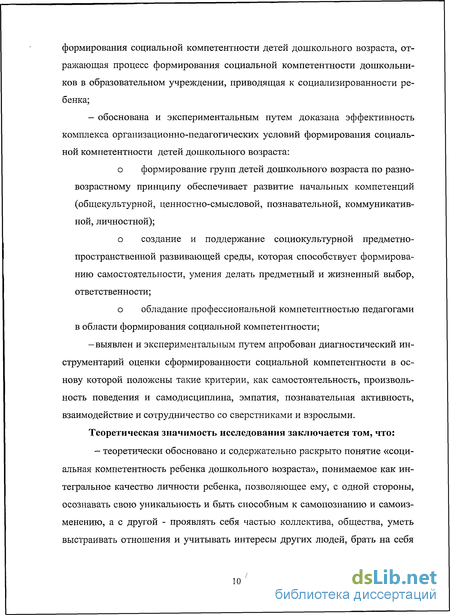 формирования социальной компетентности детей дошкольного возраста, отражающая процесс формирования социальной компетентности дошкольников в образовательном учреждении, приводящая к социализированности ребенка;

– обоснована и экспериментальным путем доказана эффективность комплекса организационно-педагогических условий формирования социальной компетентности детей дошкольного возраста:

o формирование групп детей дошкольного возраста по разновозрастному принципу обеспечивает развитие начальных компетенций (общекультурной, ценностно-смысловой, познавательной, коммуникативной, личностной);

o создание и поддержание социокультурной предметно-пространственной развивающей среды, которая способствует формированию самостоятельности, умения делать предметный и жизненный выбор, ответственности;

o обладание профессиональной компетентностью педагогами в области формирования социальной компетентности;

– выявлен и экспериментальным путем апробован диагностический инструментарий оценки сформированности социальной компетентности в основу которой положены такие критерии, как самостоятельность, произвольность поведения и самодисциплина, эмпатия, познавательная активность, взаимодействие и сотрудничество со сверстниками и взрослыми.

Теоретическая значимость исследования заключается том, что:

– теоретически обосновано и содержательно раскрыто понятие «социальная компетентность ребенка дошкольного возраста», понимаемое как интегральное качество личности ребенка, позволяющее ему, с одной стороны, осознавать свою уникальность и быть способным к самопознанию и самоизменению, а с другой - проявлять себя частью коллектива, общества, уметь выстраивать отношения и учитывать интересы других людей, брать на себя

10

dsLib.net
библиотека диссертаций